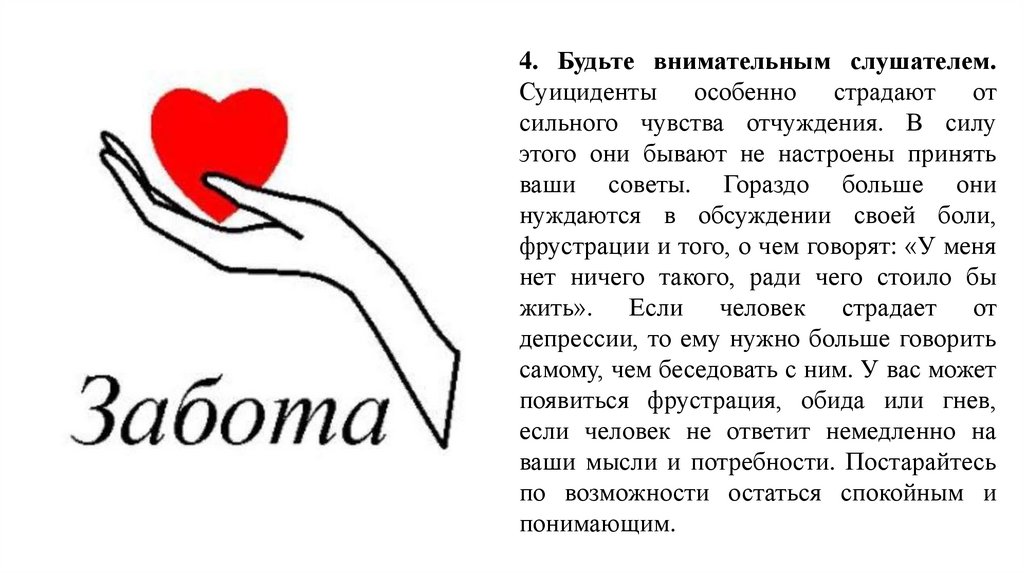 Забота

4. Будьте внимательным слушателем. Суициденты особенно страдают от сильного чувства отчуждения. В силу этого они бывают не настроены принять ваши советы. Гораздо больше они нуждаются в обсуждении своей боли, фрустрации и того, о чем говорят: «У меня нет ничего такого, ради чего стоило бы жить». Если человек страдает от депрессии, то ему нужно больше говорить самому, чем беседовать с ним. У вас может появиться фрустрация, обида или гнев, если человек не ответит немедленно на ваши мысли и потребности. Постарайтесь по возможности остаться спокойным и понимающим.